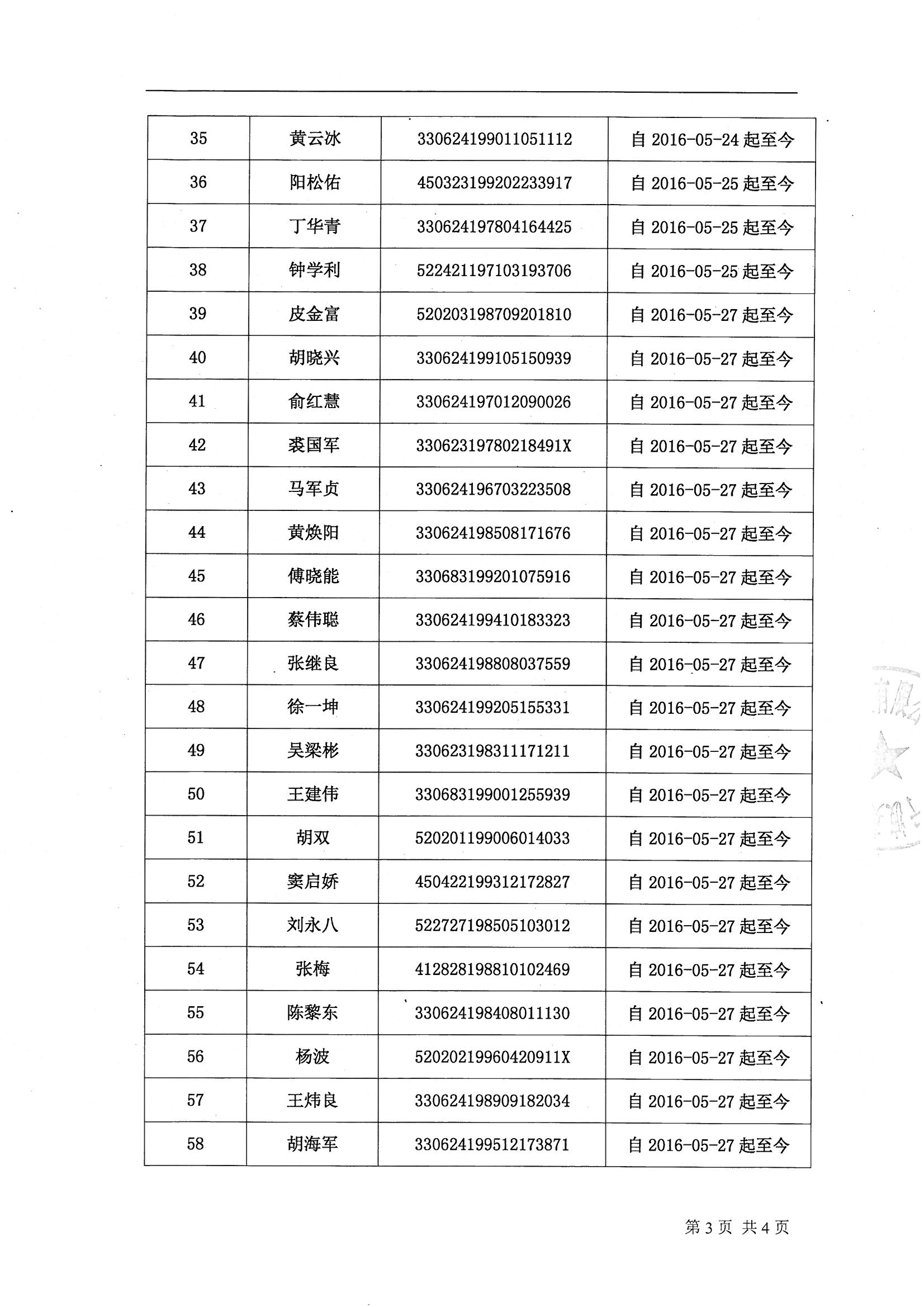 | 35 | 黄云冰 | 330624199011051112 | 自 2016-05-24 起至今 |
|---|---|---|---|
| 36 | 阳松佑 | 450323199202233917 | 自 2016-05-25 起至今 |
| 37 | 丁华青 | 330624197804164425 | 自 2016-05-25 起至今 |
| 38 | 钟学利 | 522421197103193706 | 自 2016-05-25 起至今 |
| 39 | 皮金富 | 520203198709201810 | 自 2016-05-27 起至今 |
| 40 | 胡晓兴 | 330624199105150939 | 自 2016-05-27 起至今 |
| 41 | 俞红慧 | 330624197012090026 | 自 2016-05-27 起至今 |
| 42 | 裘国军 | 33062319780218491X | 自 2016-05-27 起至今 |
| 43 | 马军贞 | 330624196703223508 | 自 2016-05-27 起至今 |
| 44 | 黄焕阳 | 330624198508171676 | 自 2016-05-27 起至今 |
| 45 | 傅晓能 | 330683199201075916 | 自 2016-05-27 起至今 |
| 46 | 蔡伟聪 | 330624199410183323 | 自 2016-05-27 起至今 |
| 47 | 张继良 | 330624198808037559 | 自 2016-05-27 起至今 |
| 48 | 徐一坤 | 330624199205155331 | 自 2016-05-27 起至今 |
| 49 | 吴梁彬 | 330623198311171211 | 自 2016-05-27 起至今 |
| 50 | 王建伟 | 330683199001255939 | 自 2016-05-27 起至今 |
| 51 | 胡双 | 520201199006014033 | 自 2016-05-27 起至今 |
| 52 | 窦启娇 | 450422199312172827 | 自 2016-05-27 起至今 |
| 53 | 刘永八 | 522727198505103012 | 自 2016-05-27 起至今 |
| 54 | 张梅 | 412828198810102469 | 自 2016-05-27 起至今 |
| 55 | 陈黎东 | 330624198408011130 | 自 2016-05-27 起至今 |
| 56 | 杨波 | 52020219960420911X | 自 2016-05-27 起至今 |
| 57 | 王炜良 | 330624198909182034 | 自 2016-05-27 起至今 |
| 58 | 胡海军 | 330624199512173871 | 自 2016-05-27 起至今 |

第 3 页 共 4 页